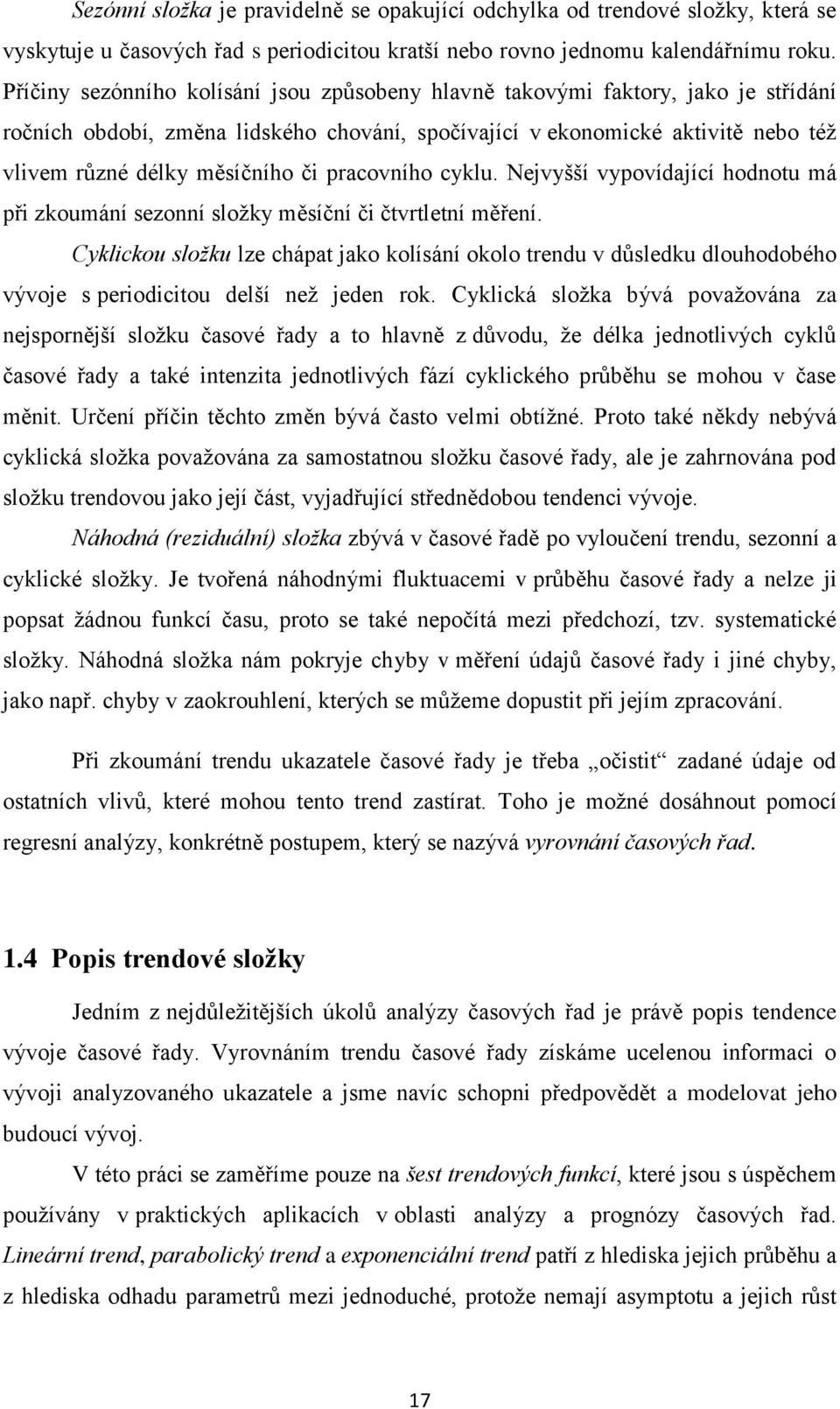 Sezónní složka je pravidelně se opakující odchylka od trendové složky, která se vyskytuje u časových řad s periodicitou kratší nebo rovno jednomu kalendářnímu roku. Příčiny sezónního kolísání jsou způsobeny hlavně takovými faktory, jako je střídání ročních období, změna lidského chování, spočívající v ekonomické aktivitě nebo též vlivem různé délky měsíčního či pracovního cyklu. Nejvyšší vypovídající hodnotu má při zkoumání sezonní složky měsíční či čtvrtletní měření.

Cyklickou složku lze chápat jako kolísání okolo trendu v důsledku dlouhodobého vývoje s periodicitou delší než jeden rok. Cyklická složka bývá považována za nejspornější složku časové řady a to hlavně z důvodu, že délka jednotlivých cyklů časové řady a také intenzita jednotlivých fází cyklického průběhu se mohou v čase měnit. Určení příčin těchto změn bývá často velmi obtížné. Proto také někdy nebývá cyklická složka považována za samostatnou složku časové řady, ale je zahrnována pod složku trendovou jako její část, vyjadřující střednědobou tendenci vývoje.

Náhodná (reziduální) složka zbývá v časové řadě po vyloučení trendu, sezonní a cyklické složky. Je tvořená náhodnými fluktuacemi v průběhu časové řady a nelze ji popsat žádnou funkcí času, proto se také nepočítá mezi předchozí, tzv. systematické složky. Náhodná složka nám pokryje chyby v měření údajů časové řady i jiné chyby, jako např. chyby v zaokrouhlení, kterých se můžeme dopustit při jejím zpracování.

Při zkoumání trendu ukazatele časové řady je třeba „očistit“ zadané údaje od ostatních vlivů, které mohou tento trend zastírat. Toho je možné dosáhnout pomocí regresní analýzy, konkrétně postupem, který se nazývá vyrovnání časových řad.

1.4 Popis trendové složky

Jedním z nejdůležitějších úkolů analýzy časových řad je právě popis tendence vývoje časové řady. Vyrovnáním trendu časové řady získáme ucelenou informaci o vývoji analyzovaného ukazatele a jsme navíc schopni předpovědět a modelovat jeho budoucí vývoj.

V této práci se zaměříme pouze na šest trendových funkcí, které jsou s úspěchem používány v praktických aplikacích v oblasti analýzy a prognózy časových řad. Lineární trend, parabolický trend a exponenciální trend patří z hlediska jejich průběhu a z hlediska odhadu parametrů mezi jednoduché, protože nemají asymptotu a jejich růst

17